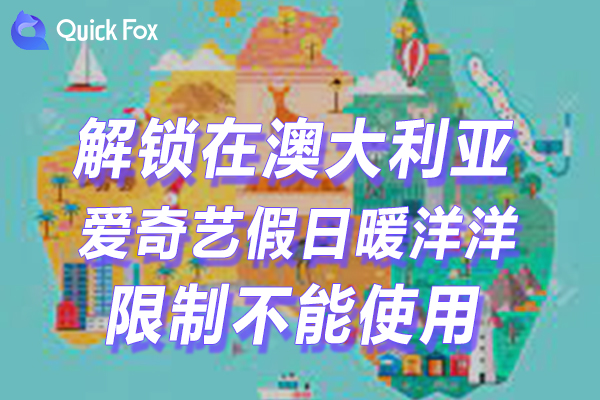 Quick Fox

解锁在澳大利亚
爱奇艺假日暖洋洋
限制不能使用